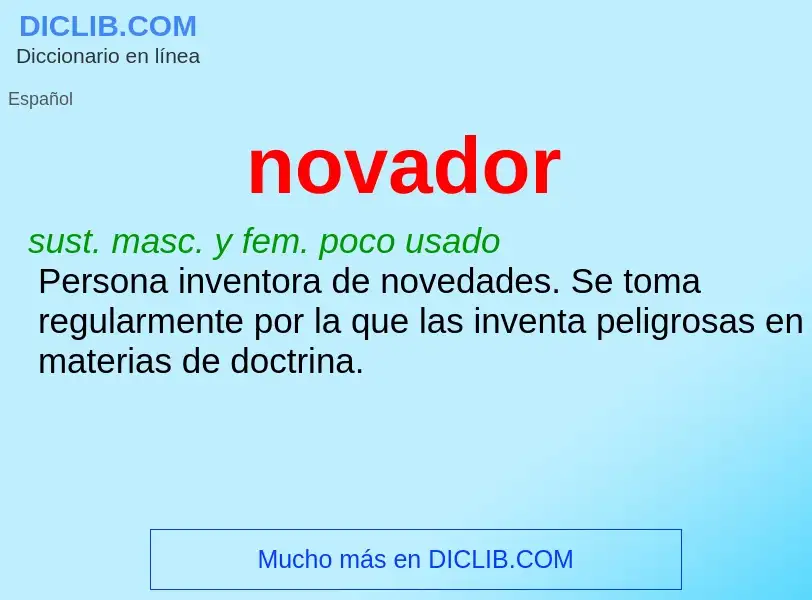 DICLIB.COM
Diccionario en línea

Español

novador

sust. masc. y fem. poco usado
Persona inventora de novedades. Se toma regularmente por la que las inventa peligrosas en materias de doctrina.

Mucho más en DICLIB.COM